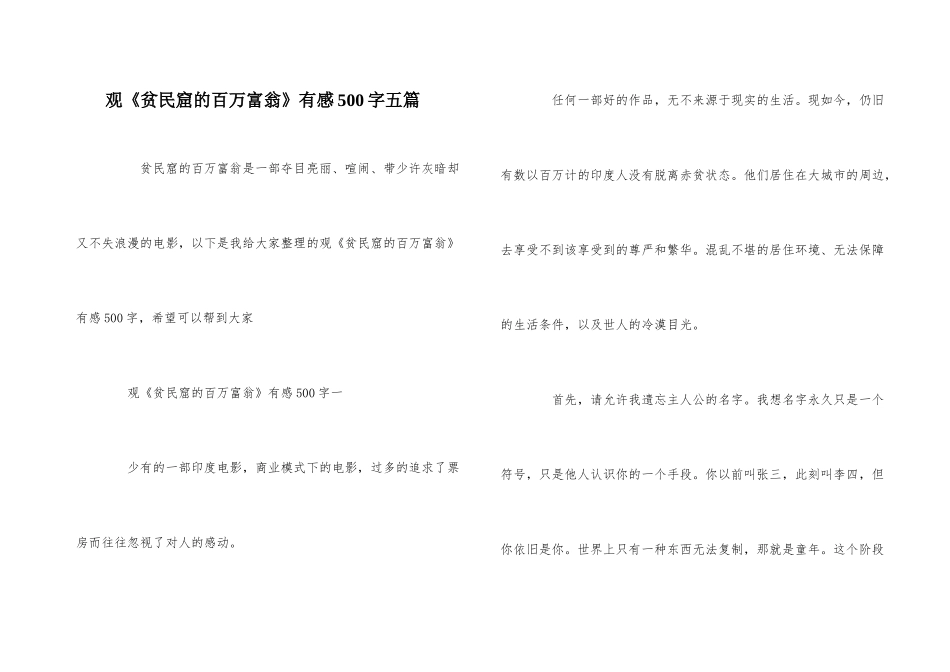 观《贫民窟的百万富翁》有感500字五篇

贫民窟的百万富翁是一部夺目亮丽、喧闹、带少许灰暗却又不失浪漫的电影，以下是我给大家整理的观《贫民窟的百万富翁》有感500字，希望可以帮到大家

观《贫民窟的百万富翁》有感500字一

少有的一部印度电影，商业模式下的电影，过多的追求了票房而往往忽视了对人的感动。

任何一部好的作品，无不来源于现实的生活。现如今，仍旧有数以百万计的印度人没有脱离赤贫状态。他们居住在大城市的周边，去享受不到该享受到的尊严和繁华。混乱不堪的居住环境、无法保障的生活条件，以及世人的冷漠目光。

首先，请允许我遗忘主人公的名字。我想名字永久只是一个符号，只是他人认识你的一个手段。你以前叫张三，此刻叫李四，但你依旧是你。世界上只有一种东西无法复制，那就是童年。这个阶段